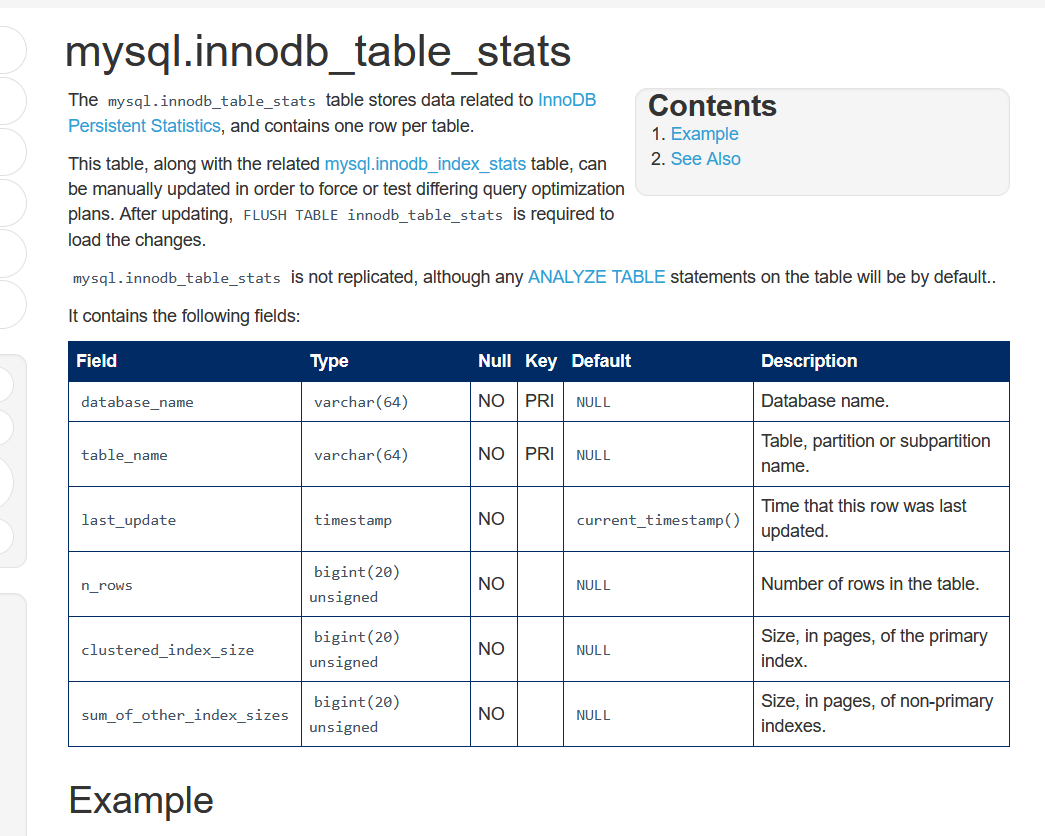 mysql.innodb_table_stats

The mysql.innodb_table_stats table stores data related to InnoDB Persistent Statistics, and contains one row per table.

This table, along with the related mysql.innodb_index_stats table, can be manually updated in order to force or test differing query optimization plans. After updating, FLUSH TABLE innodb_table_stats is required to load the changes.

Contents
1. Example
2. See Also

mysql.innodb_table_stats is not replicated, although any ANALYZE TABLE statements on the table will be by default..

It contains the following fields:

| Field | Type | Null | Key | Default | Description |
|---|---|---|---|---|---|
| database_name | varchar(64) | NO | PRI | NULL | Database name. |
| table_name | varchar(64) | NO | PRI | NULL | Table, partition or subpartition name. |
| last_update | timestamp | NO | | current_timestamp() | Time that this row was last updated. |
| n_rows | bigint(20) unsigned | NO | | NULL | Number of rows in the table. |
| clustered_index_size | bigint(20) unsigned | NO | | NULL | Size, in pages, of the primary index. |
| sum_of_other_index_sizes | bigint(20) unsigned | NO | | NULL | Size, in pages, of non-primary indexes. |

Example